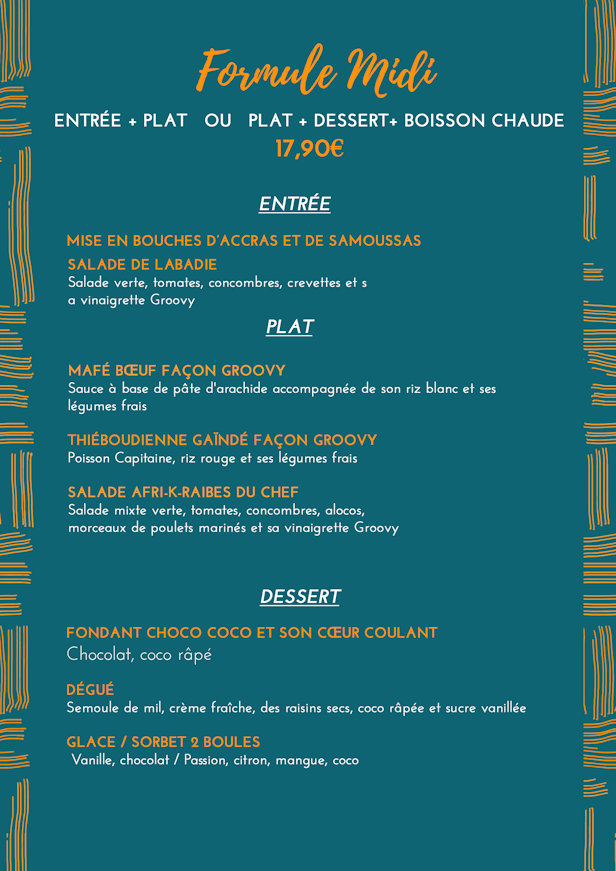 Formule Midi

ENTRÉE + PLAT OU PLAT + DESSERT+ BOISSON CHAUDE
17,90€

ENTRÉE

MISE EN BOUCHES D'ACCRAS ET DE SAMOUSSAS

SALADE DE LABADIE
Salade verte, tomates, concombres, crevettes et s a vinaigrette Groovy

PLAT

MAFÉ BŒUF FAÇON GROOVY
Sauce à base de pâte d'arachide accompagnée de son riz blanc et ses légumes frais

THIÉBOUDIENNE GAÏNDÉ FAÇON GROOVY
Poisson Capitaine, riz rouge et ses légumes frais

SALADE AFRI-K-RAIBES DU CHEF
Salade mixte verte, tomates, concombres, alocos, morceaux de poulets marinés et sa vinaigrette Groovy

DESSERT

FONDANT CHOCO COCO ET SON CŒUR COULANT
Chocolat, coco râpé

DÉGUÉ
Semoule de mil, crème fraîche, des raisins secs, coco râpée et sucre vanillée

GLACE / SORBET 2 BOULES
Vanille, chocolat / Passion, citron, mangue, coco